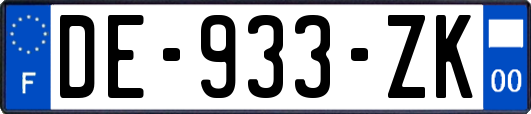 F

DE-933-ZK

00